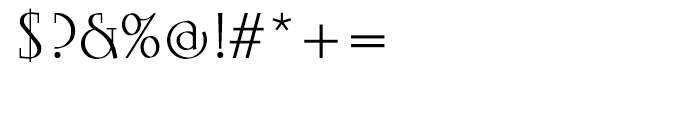 $?&%@!#*+=